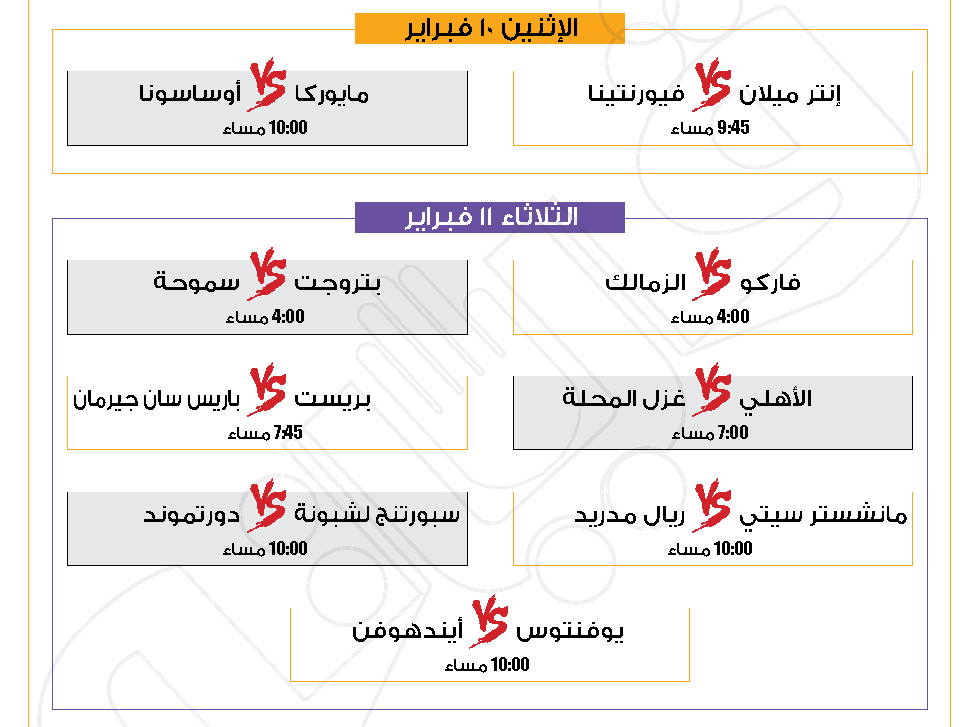 الإثنين ١٠ فبراير

إنتر ميلان VS فيورنتينا
9:45 مساء

مايوركا VS أوساسونا
10:00 مساء

الثلاثاء ١١ فبراير

فاركو VS الزمالك
4:00 مساء

بتروجت VS سموحة
4:00 مساء

الأهلي VS غزل المحلة
7:00 مساء

بريست VS باريس سان جيرمان
7:45 مساء

مانشستر سيتي VS ريال مدريد
10:00 مساء

سبورتنج لشبونة VS دورتموند
10:00 مساء

يوفنتوس VS أيندهوفن
10:00 مساء